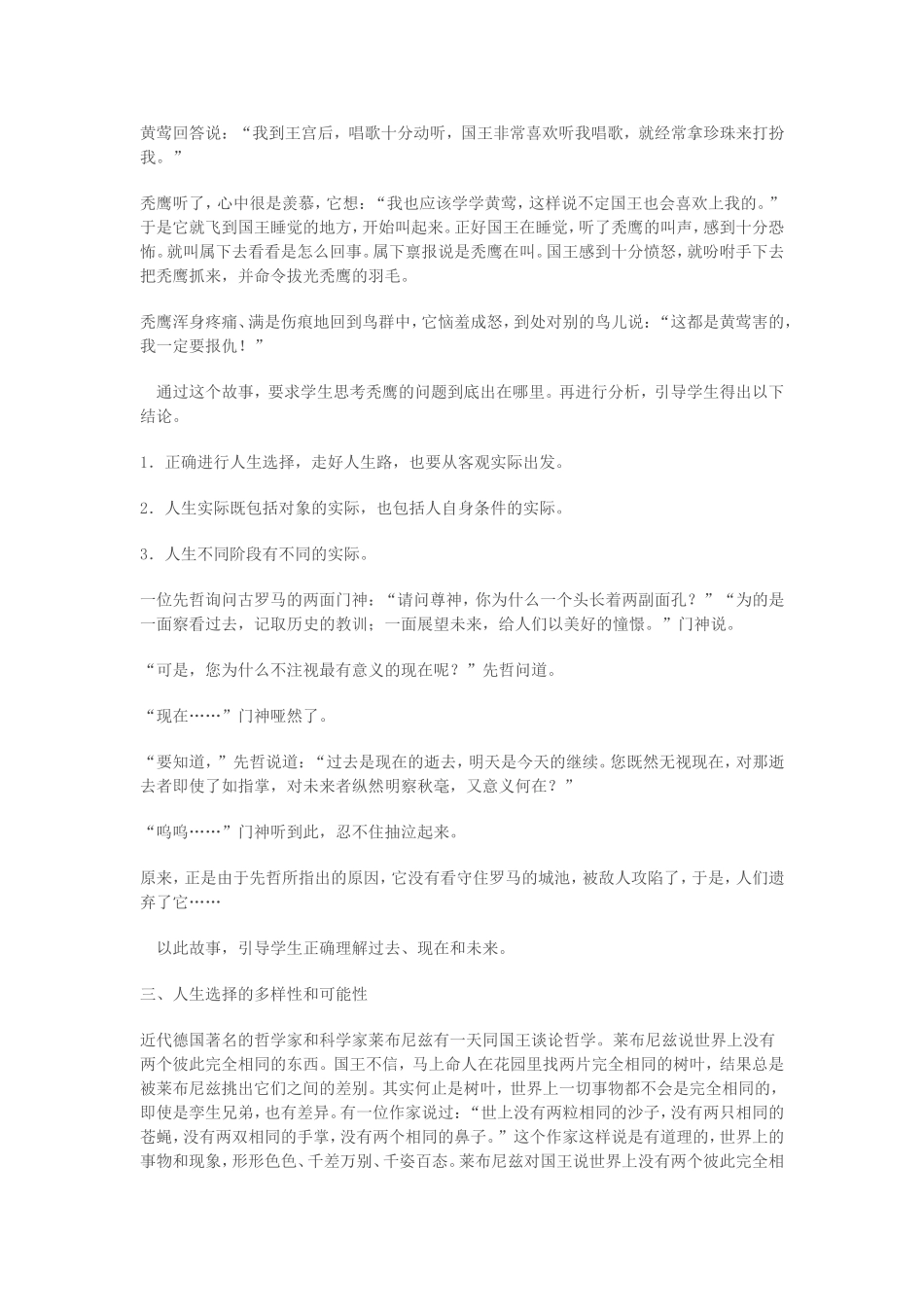 黄莺回答说：“我到王宫后，唱歌十分动听，国王非常喜欢听我唱歌，就经常拿珍珠来打扮我。”

秃鹰听了，心中很是羡慕，它想：“我也应该学学黄莺，这样说不定国王也会喜欢上我的。”于是它就飞到国王睡觉的地方，开始叫起来。正好国王在睡觉，听了秃鹰的叫声，感到十分恐怖。就叫属下去看看是怎么回事。属下禀报说是秃鹰在叫。国王感到十分愤怒，就吩咐手下去把秃鹰抓来，并命令拔光秃鹰的羽毛。

秃鹰浑身疼痛、满是伤痕地回到鸟群中，它恼羞成怒，到处对别的鸟儿说：“这都是黄莺害的，我一定要报仇！”

通过这个故事，要求学生思考秃鹰的问题到底出在哪里。再进行分析，引导学生得出以下结论。

1．正确进行人生选择，走好人生路，也要从客观实际出发。

2．人生实际既包括对象的实际，也包括人自身条件的实际。

3．人生不同阶段有不同的实际。

一位先哲询问古罗马的两面门神：“请问尊神，你为什么一个头长着两副面孔？”“为的是一面察看过去，记取历史的教训；一面展望未来，给人们以美好的憧憬。”门神说。

“可是，您为什么不注视最有意义的现在呢？”先哲问道。

“现在……”门神哑然了。

“要知道，”先哲说道：“过去是现在的逝去，明天是今天的继续。您既然无视现在，对那逝去者即使了如指掌，对未来者纵然明察秋毫，又意义何在？”

“呜呜……”门神听到此，忍不住抽泣起来。

原来，正是由于先哲所指出的原因，它没有看守住罗马的城池，被敌人攻陷了，于是，人们遗弃了它……

以此故事，引导学生正确理解过去、现在和未来。

三、人生选择的多样性和可能性

近代德国著名的哲学家和科学家莱布尼兹有一天同国王谈论哲学。莱布尼兹说世界上没有两个彼此完全相同的东西。国王不信，马上命人在花园里找两片完全相同的树叶，结果总是被莱布尼兹挑出它们之间的差别。其实何止是树叶，世界上一切事物都不会是完全相同的，即使是孪生兄弟，也有差异。有一位作家说过：“世上没有两粒相同的沙子，没有两只相同的苍蝇，没有两双相同的手掌，没有两个相同的鼻子。”这个作家这样说是有道理的，世界上的事物和现象，形形色色、千差万别、千姿百态。莱布尼兹对国王说世界上没有两个彼此完全相